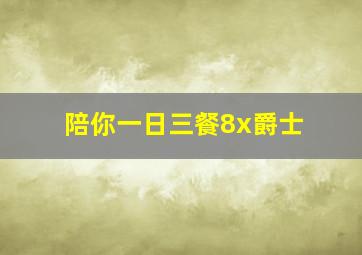 陪你一日三餐8x爵士